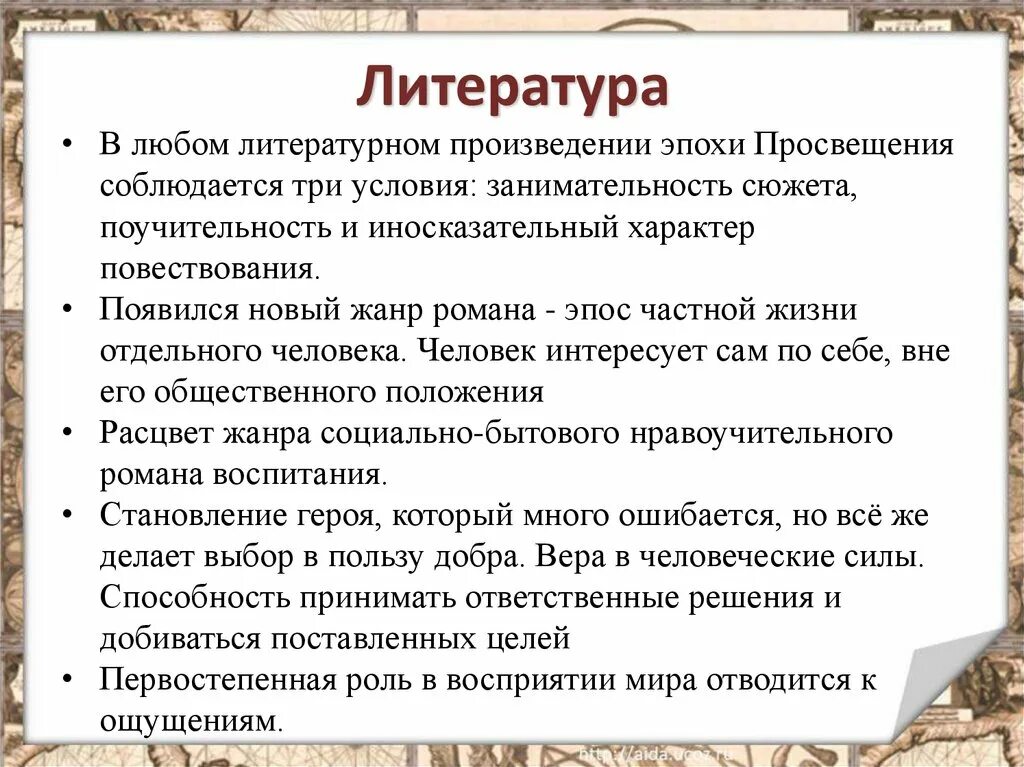 Литература

• В любом литературном произведении эпохи Просвещения соблюдается три условия: занимательность сюжета, поучительность и иносказательный характер повествования.
• Появился новый жанр романа - эпос частной жизни отдельного человека. Человек интересует сам по себе, вне его общественного положения
• Расцвет жанра социально-бытового нравоучительного романа воспитания.
• Становление героя, который много ошибается, но всё же делает выбор в пользу добра. Вера в человеческие силы. Способность принимать ответственные решения и добиваться поставленных целей
• Первостепенная роль в восприятии мира отводится к ощущениям.

http://aida.ucoz.ru